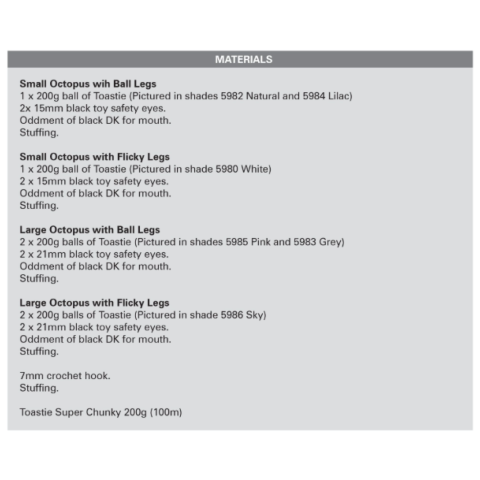 MATERIALS

Small Octopus wih Ball Legs
1 x 200g ball of Toastie (Pictured in shades 5982 Natural and 5984 Lilac)
2x 15mm black toy safety eyes.
Oddment of black DK for mouth.
Stuffing.

Small Octopus with Flicky Legs
1 x 200g ball of Toastie (Pictured in shade 5980 White)
2 x 15mm black toy safety eyes.
Oddment of black DK for mouth.
Stuffing.

Large Octopus with Ball Legs
2 x 200g balls of Toastie (Pictured in shades 5985 Pink and 5983 Grey)
2 x 21mm black toy safety eyes.
Oddment of black DK for mouth.
Stuffing.

Large Octopus with Flicky Legs
2 x 200g balls of Toastie (Pictured in shade 5986 Sky)
2 x 21mm black toy safety eyes.
Oddment of black DK for mouth.
Stuffing.

7mm crochet hook.
Stuffing.

Toastie Super Chunky 200g (100m)